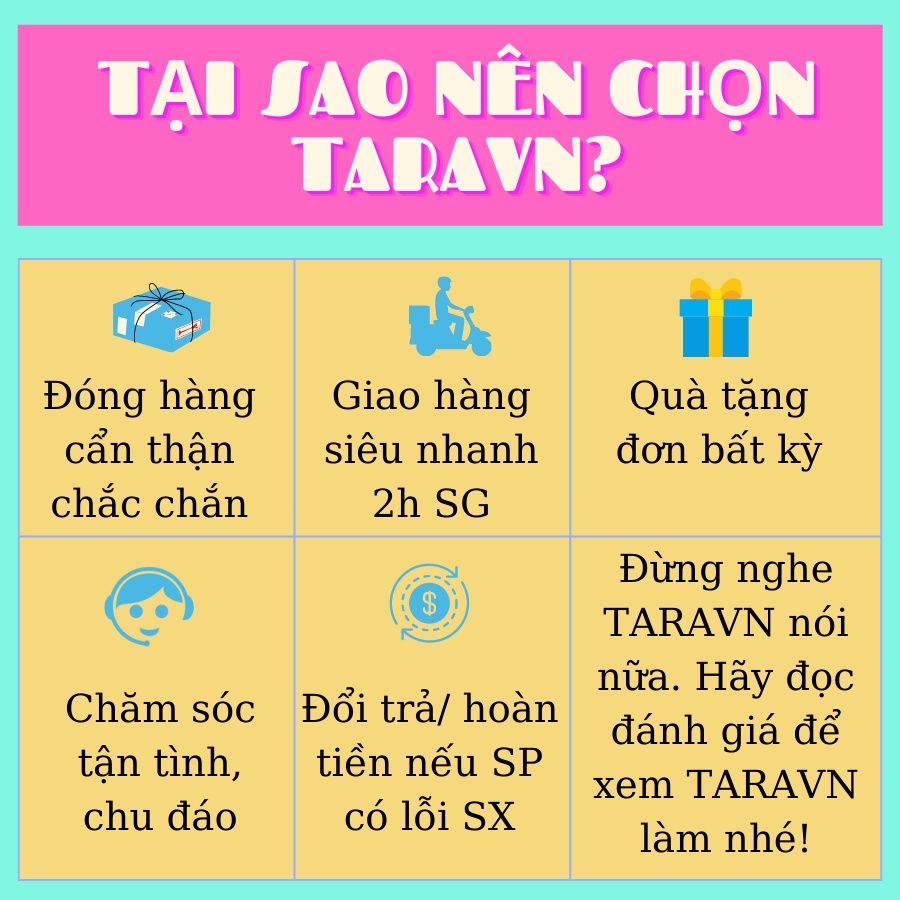 TẠI SAO NÊN CHỌN TARAVN?

| Đóng hàng cẩn thận chắc chắn | Giao hàng siêu nhanh 2h SG | Quà tặng đơn bất kỳ |
|---|---|---|
| Chăm sóc tận tình, chu đáo | Đổi trả/ hoàn tiền nếu SP có lỗi SX | Đừng nghe TARAVN nói nữa. Hãy đọc đánh giá để xem TARAVN làm nhé! |